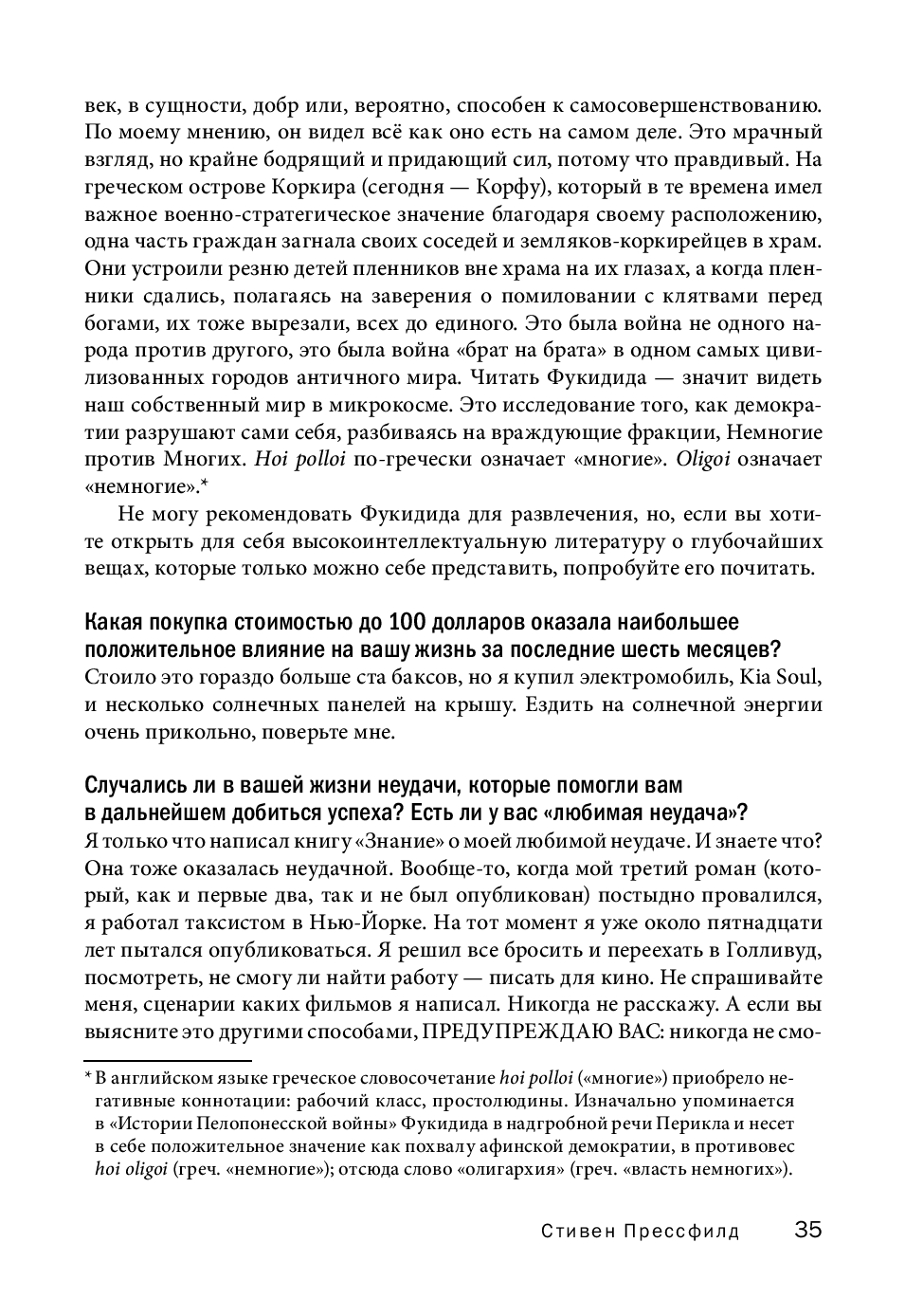 век, в сущности, добр или, вероятно, способен к самосовершенствованию. По моему мнению, он видел всё как оно есть на самом деле. Это мрачный взгляд, но крайне бодрящий и придающий сил, потому что правдивый. На греческом острове Коркира (сегодня — Корфу), который в те времена имел важное военно-стратегическое значение благодаря своему расположению, одна часть граждан загнала своих соседей и земляков-коркирейцев в храм. Они устроили резню детей пленников вне храма на их глазах, а когда пленники сдались, полагаясь на заверения о помиловании с клятвами перед богами, их тоже вырезали, всех до единого. Это была война не одного народа против другого, это была война «брат на брата» в одном самых цивилизованных городов античного мира. Читать Фукидида — значит видеть наш собственный мир в микрокосме. Это исследование того, как демократии разрушают сами себя, разбиваясь на враждующие фракции, Немногие против Многих. Hoi polloi по-гречески означает «многие». Oligoi означает «немногие».*

Не могу рекомендовать Фукидида для развлечения, но, если вы хотите открыть для себя высокоинтеллектуальную литературу о глубочайших вещах, которые только можно себе представить, попробуйте его почитать.

Какая покупка стоимостью до 100 долларов оказала наибольшее положительное влияние на вашу жизнь за последние шесть месяцев?
Стоило это гораздо больше ста баксов, но я купил электромобиль, Kia Soul, и несколько солнечных панелей на крышу. Ездить на солнечной энергии очень прикольно, поверьте мне.

Случались ли в вашей жизни неудачи, которые помогли вам в дальнейшем добиться успеха? Есть ли у вас «любимая неудача»?
Я только что написал книгу «Знание» о моей любимой неудаче. И знаете что? Она тоже оказалась неудачной. Вообще-то, когда мой третий роман (который, как и первые два, так и не был опубликован) постыдно провалился, я работал таксистом в Нью-Йорке. На тот момент я уже около пятнадцати лет пытался опубликоваться. Я решил все бросить и переехать в Голливуд, посмотреть, не смогу ли найти работу — писать для кино. Не спрашивайте меня, сценарии каких фильмов я написал. Никогда не расскажу. А если вы выясните это другими способами, ПРЕДУПРЕЖДАЮ ВАС: никогда не смо-

* В английском языке греческое словосочетание hoi polloi («многие») приобрело негативные коннотации: рабочий класс, простолюдины. Изначально упоминается в «Истории Пелопонесской войны» Фукидида в надгробной речи Перикла и несет в себе положительное значение как похвалу афинской демократии, в противовес hoi oligoi (греч. «немногие»); отсюда слово «олигархия» (греч. «власть немногих»).

Стивен Прессфилд 35